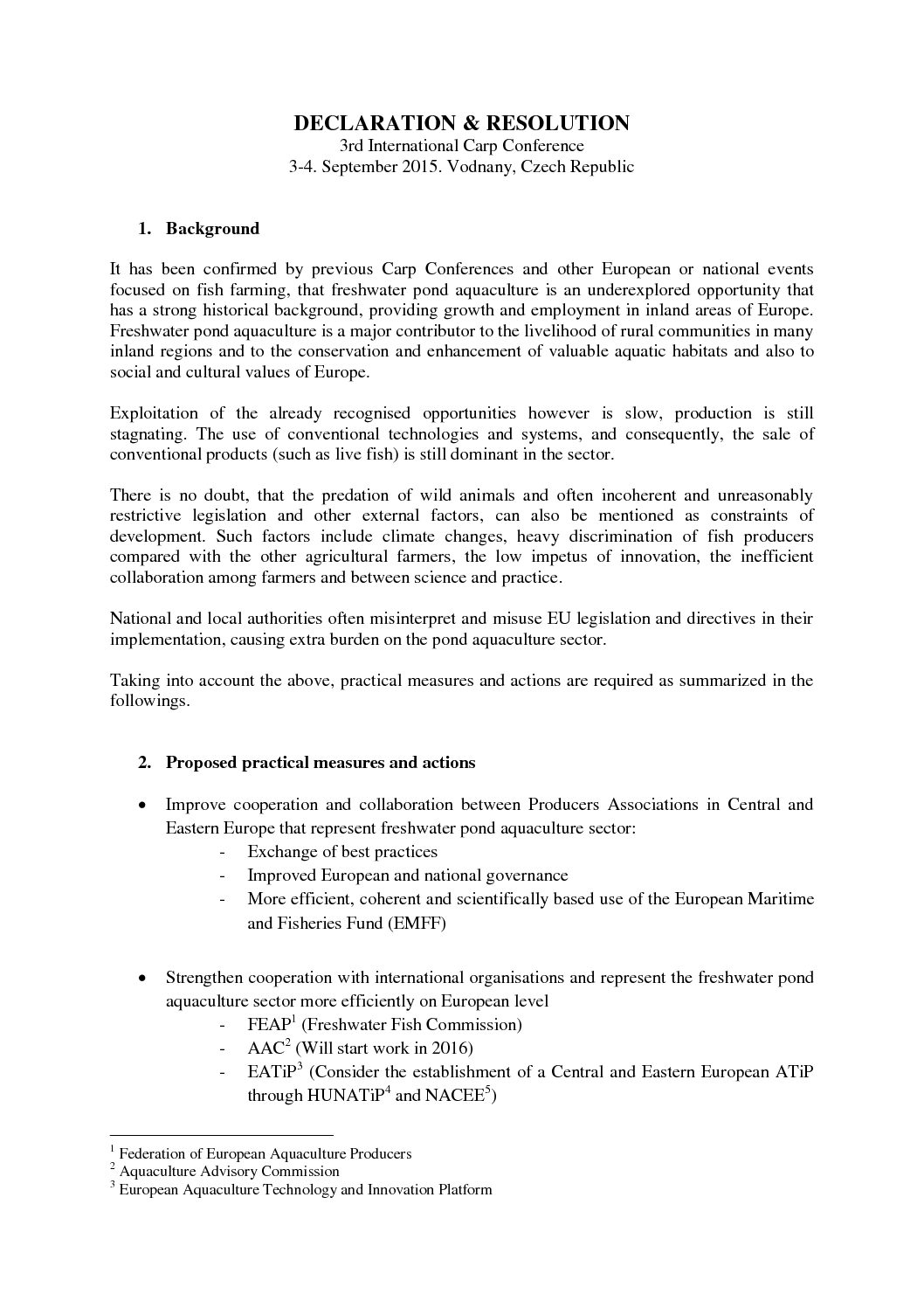 DECLARATION & RESOLUTION
3rd International Carp Conference
3-4. September 2015. Vodnany, Czech Republic

1. Background

It has been confirmed by previous Carp Conferences and other European or national events focused on fish farming, that freshwater pond aquaculture is an underexplored opportunity that has a strong historical background, providing growth and employment in inland areas of Europe. Freshwater pond aquaculture is a major contributor to the livelihood of rural communities in many inland regions and to the conservation and enhancement of valuable aquatic habitats and also to social and cultural values of Europe.

Exploitation of the already recognised opportunities however is slow, production is still stagnating. The use of conventional technologies and systems, and consequently, the sale of conventional products (such as live fish) is still dominant in the sector.

There is no doubt, that the predation of wild animals and often incoherent and unreasonably restrictive legislation and other external factors, can also be mentioned as constraints of development. Such factors include climate changes, heavy discrimination of fish producers compared with the other agricultural farmers, the low impetus of innovation, the inefficient collaboration among farmers and between science and practice.

National and local authorities often misinterpret and misuse EU legislation and directives in their implementation, causing extra burden on the pond aquaculture sector.

Taking into account the above, practical measures and actions are required as summarized in the followings.

2. Proposed practical measures and actions

• Improve cooperation and collaboration between Producers Associations in Central and Eastern Europe that represent freshwater pond aquaculture sector:
- Exchange of best practices
- Improved European and national governance
- More efficient, coherent and scientifically based use of the European Maritime and Fisheries Fund (EMFF)

• Strengthen cooperation with international organisations and represent the freshwater pond aquaculture sector more efficiently on European level
- FEAP$^1$ (Freshwater Fish Commission)
- AAC$^2$ (Will start work in 2016)
- EATiP$^3$ (Consider the establishment of a Central and Eastern European ATiP through HUNATiP$^4$ and NACEE$^5$)

$^1$ Federation of European Aquaculture Producers
$^2$ Aquaculture Advisory Commission
$^3$ European Aquaculture Technology and Innovation Platform